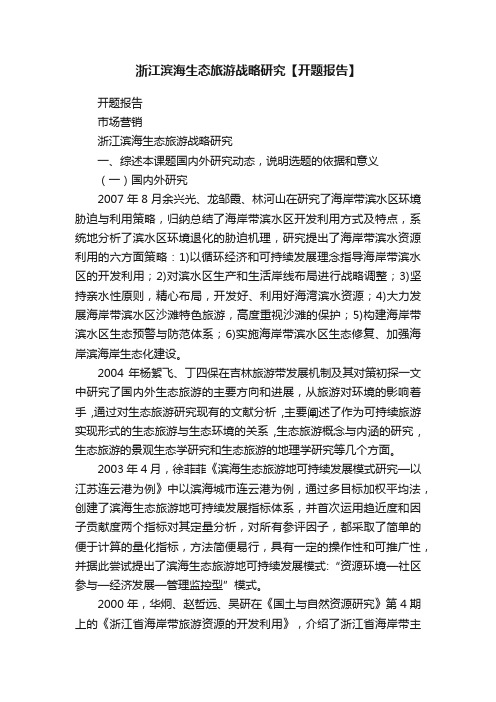 浙江滨海生态旅游战略研究【开题报告】

开题报告

市场营销

浙江滨海生态旅游战略研究

一、综述本课题国内外研究动态，说明选题的依据和意义

（一）国内外研究

2007 年 8 月余兴光、龙邹霞、林河山在研究了海岸带滨水区环境胁迫与利用策略，归纳总结了海岸带滨水区开发利用方式及特点，系统地分析了滨水区环境退化的胁迫机理，研究提出了海岸带滨水资源利用的六方面策略：1)以循环经济和可持续发展理念指导海岸带滨水区的开发利用；2)对滨水区生产和生活岸线布局进行战略调整；3)坚持亲水性原则，精心布局，开发好、利用好海湾滨水资源；4)大力发展海岸带滨水区沙滩特色旅游，高度重视沙滩的保护；5)构建海岸带滨水区生态预警与防范体系；6)实施海岸带滨水区生态修复、加强海岸滨海岸生态化建设。

2004 年杨絮飞、丁四保在吉林旅游带发展机制及其对策初探一文中研究了国内外生态旅游的主要方向和进展，从旅游对环境的影响着手，通过对生态旅游研究现有的文献分析，主要阐述了作为可持续旅游实现形式的生态旅游与生态环境的关系，生态旅游概念与内涵的研究，生态旅游的景观生态学研究和生态旅游的地理学研究等几个方面。

2003 年 4 月，徐菲菲《滨海生态旅游地可持续发展模式研究—以江苏连云港为例》中以滨海城市连云港为例，通过多目标加权平均法，创建了滨海生态旅游地可持续发展指标体系，并首次运用趋近度和因子贡献度两个指标对其定量分析，对所有参评因子，都采取了简单的便于计算的量化指标，方法简便易行，具有一定的操作性和可推广性，并据此尝试提出了滨海生态旅游地可持续发展模式:"资源环境—社区参与—经济发展—管理监控型" 模式。

2000 年，华炯、赵哲远、吴研在《国土与自然资源研究》第 4 期上的《浙江省海岸带旅游资源的开发利用》，介绍了浙江省海岸带主